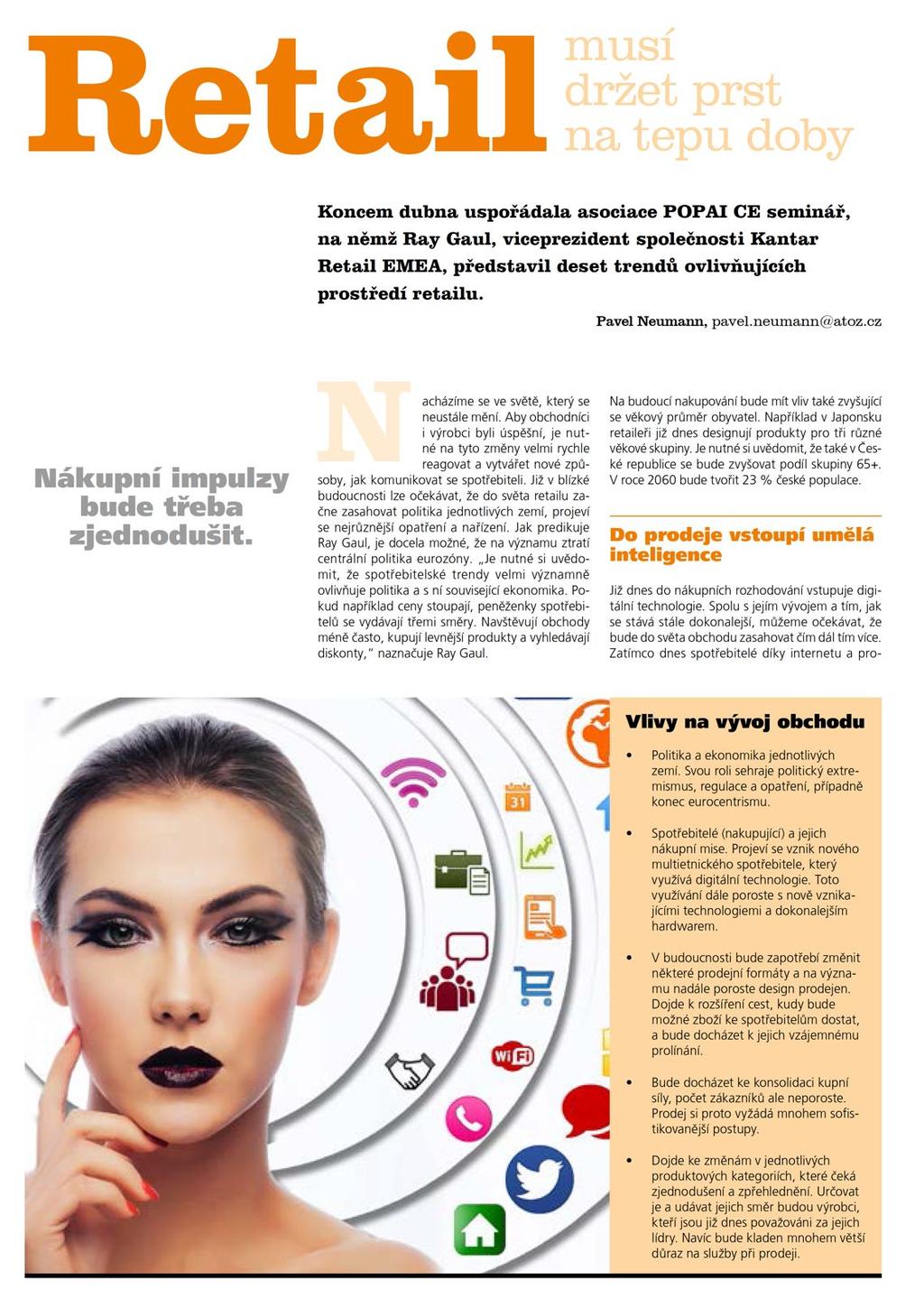 Retail musí držet prst na tepu doby

Koncem dubna uspořádala asociace POPAI CE seminář, na němž Ray Gaul, viceprezident společnosti Kantar Retail EMEA, představil deset trendů ovlivňujících prostředí retailu.

Pavel Neumann, pavel.neumann@atoz.cz

Nákupní impulzy bude třeba zjednodušit.

Nacházíme se ve světě, který se neustále mění. Aby obchodníci i výrobci byli úspěšní, je nutné na tyto změny velmi rychle reagovat a vytvářet nové způsoby, jak komunikovat se spotřebiteli. Již v blízké budoucnosti lze očekávat, že do světa retailu začne zasahovat politika jednotlivých zemí, projeví se nejrůznější opatření a nařízení. Jak predikuje Ray Gaul, je docela možné, že na významu ztratí centrální politika eurozóny. „Je nutné si uvědomit, že spotřebitelské trendy velmi významně ovlivňuje politika a s ní související ekonomika. Pokud například ceny stoupají, peněženky spotřebitelů se vydávají třemi směry. Navštěvují obchody méně často, kupují levnější produkty a vyhledávají diskonty," naznačuje Ray Gaul.

Na budoucí nakupování bude mít vliv také zvyšující se věkový průměr obyvatel. Například v Japonsku retaileři již dnes designují produkty pro tři různé věkové skupiny. Je nutné si uvědomit, že také v České republice se bude zvyšovat podíl skupiny 65+. V roce 2060 bude tvořit 23 % české populace.

Do prodeje vstoupí umělá inteligence

Již dnes do nákupních rozhodování vstupuje digitální technologie. Spolu s jejím vývojem a tím, jak se stává stále dokonalejší, můžeme očekávat, že bude do světa obchodu zasahovat čím dál tím více. Zatímco dnes spotřebitelé díky internetu a pro-

31

WiFi

Vlivy na vývoj obchodu

• Politika a ekonomika jednotlivých zemí. Svou roli sehraje politický extremismus, regulace a opatření, případně konec eurocentrismu.

• Spotřebitelé (nakupující) a jejich nákupní mise. Projeví se vznik nového multietnického spotřebitele, který využívá digitální technologie. Toto využívání dále poroste s nově vznikajícími technologiemi a dokonalejším hardwarem.

• V budoucnosti bude zapotřebí změnit některé prodejní formáty a na významu nadále poroste design prodejen. Dojde k rozšíření cest, kudy bude možné zboží ke spotřebitelům dostat, a bude docházet k jejich vzájemnému prolínání.

• Bude docházet ke konsolidaci kupní síly, počet zákazníků ale neporoste. Prodej si proto vyžádá mnohem sofistikovanější postupy.

• Dojde ke změnám v jednotlivých produktových kategoriích, které čeká zjednodušení a zpřehlednění. Určovat je a udávat jejich směr budou výrobci, kteří jsou již dnes považováni za jejich lídry. Navíc bude kladen mnohem větší důraz na služby při prodeji.